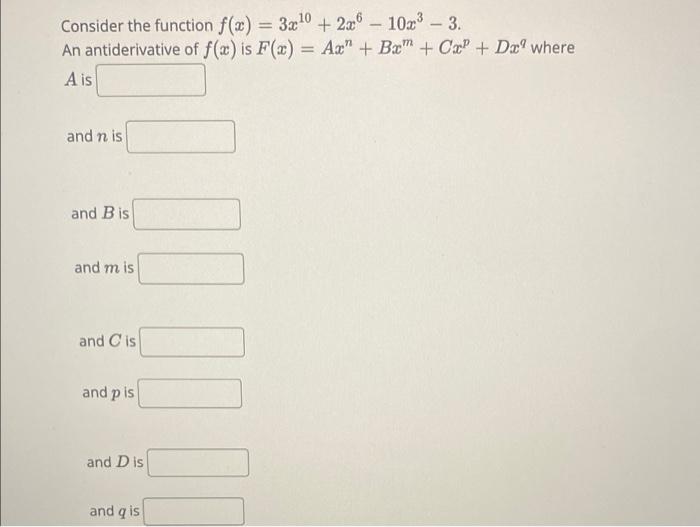 Consider the function $f(x) = 3x^{10} + 2x^6 - 10x^3 - 3$.
An antiderivative of $f(x)$ is $F(x) = Ax^n + Bx^m + Cx^p + Dx^q$ where
$A$ is

and $n$ is

and $B$ is

and $m$ is

and $C$ is

and $p$ is

and $D$ is

and $q$ is